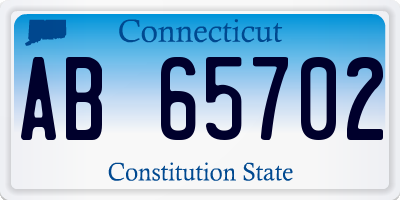 Connecticut

AB 65702

Constitution State